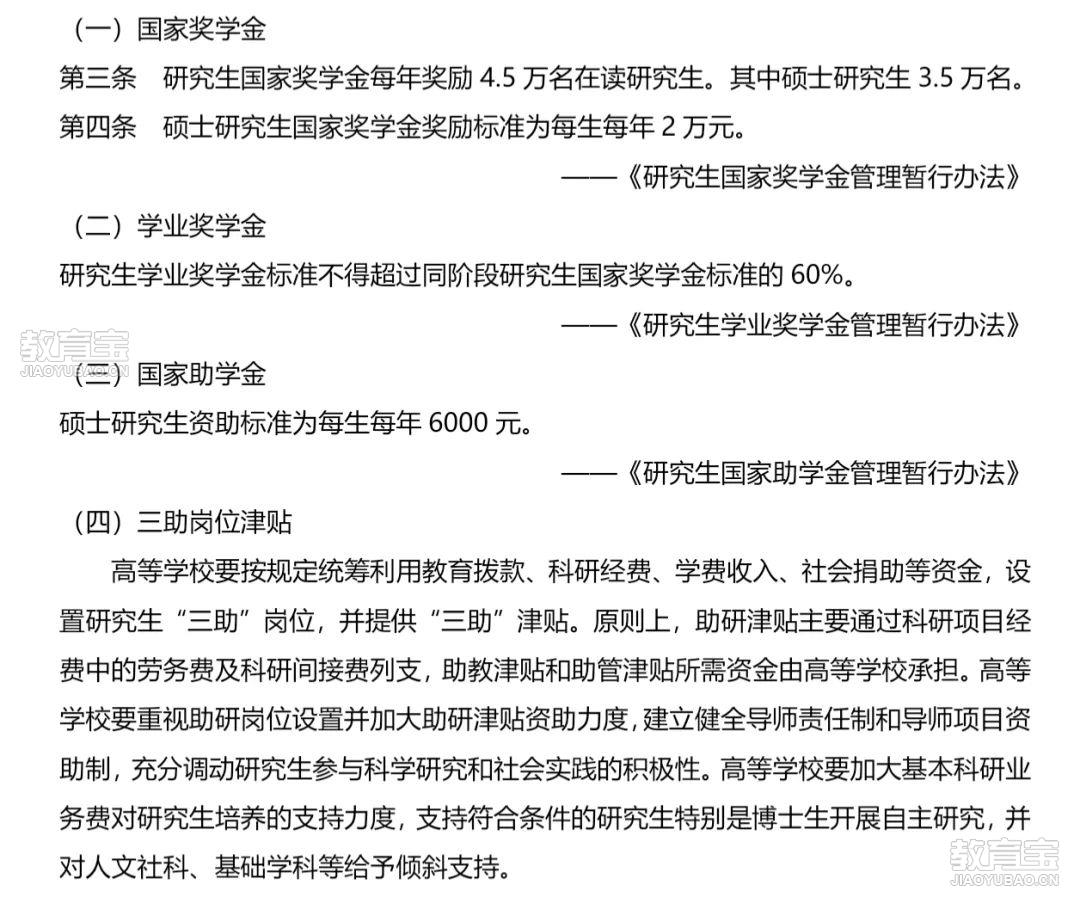 （一）国家奖学金

第三条　研究生国家奖学金每年奖励 4.5 万名在读研究生。其中硕士研究生 3.5 万名。

第四条　硕士研究生国家奖学金奖励标准为每生每年 2 万元。

——《研究生国家奖学金管理暂行办法》

（二）学业奖学金

研究生学业奖学金标准不得超过同阶段研究生国家奖学金标准的 60%。

——《研究生学业奖学金管理暂行办法》

教育宝
JIAOYUBAO.CN

（三）国家助学金

硕士研究生资助标准为每生每年 6000 元。

——《研究生国家助学金管理暂行办法》

（四）三助岗位津贴

高等学校要按规定统筹利用教育拨款、科研经费、学费收入、社会捐助等资金，设置研究生“三助”岗位，并提供“三助”津贴。原则上，助研津贴主要通过科研项目经费中的劳务费及科研间接费列支，助教津贴和助管津贴所需资金由高等学校承担。高等学校要重视助研岗位设置并加大助研津贴资助力度，建立健全导师责任制和导师项目资助制，充分调动研究生参与科学研究和社会实践的积极性。高等学校要加大基本科研业务费对研究生培养的支持力度，支持符合条件的研究生特别是博士生开展自主研究，并对人文社科、基础学科等给予倾斜支持。

教育宝
JIAOYUBAO.CN